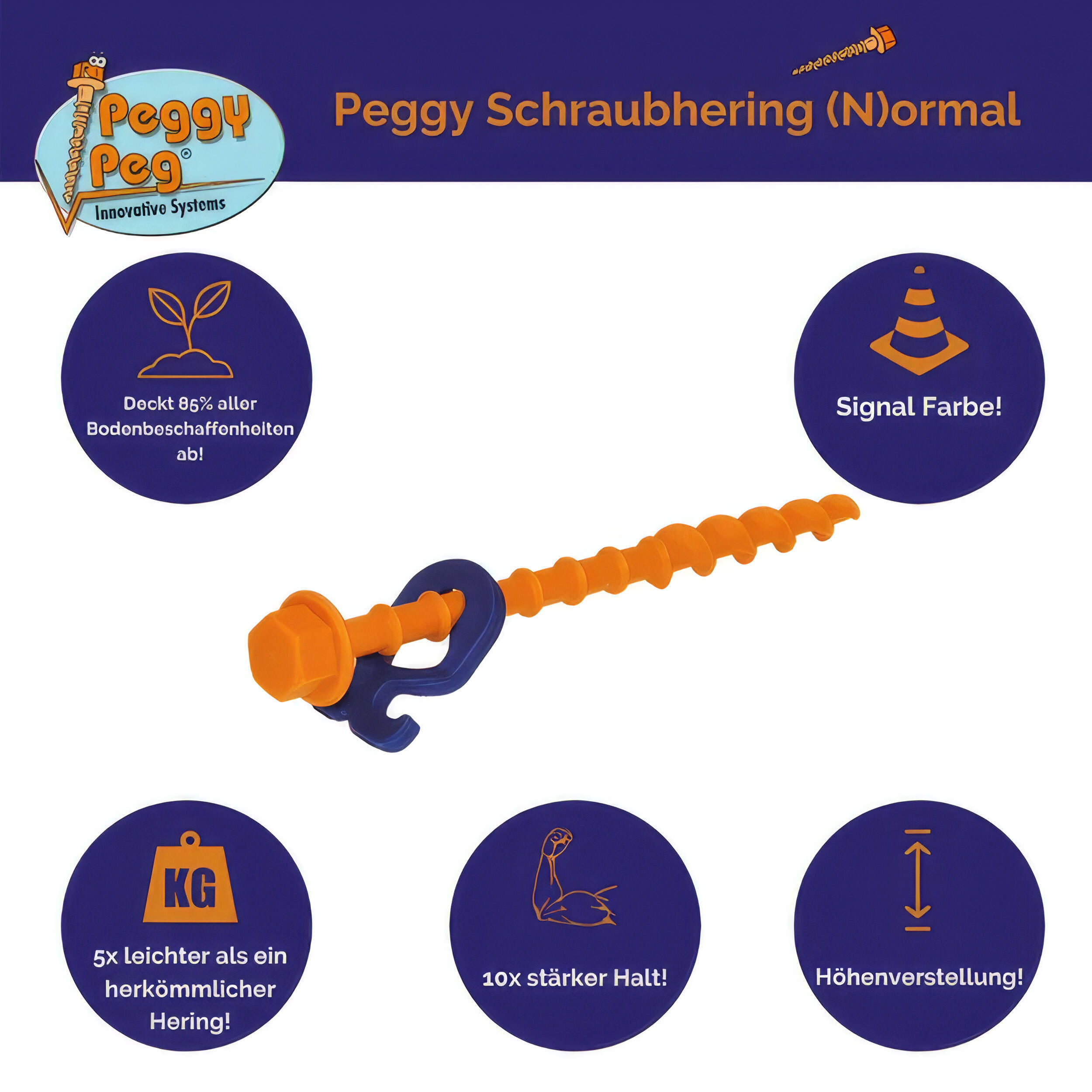 Peggy Peg®
Innovative Systems

Peggy Schraubhering (N)ormal

Deckt 85% aller Bodenbeschaffenheiten ab!

Signal Farbe!

KG

5x leichter als ein herkömmlicher Hering!

10x stärker Halt!

Höhenverstellung!